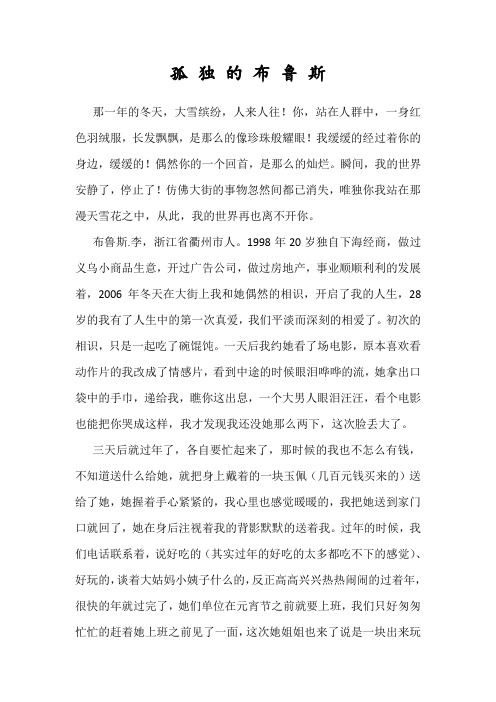 孤 独 的 布 鲁 斯

那一年的冬天，大雪缤纷，人来人往！你，站在人群中，一身红色羽绒服，长发飘飘，是那么的像珍珠般耀眼！我缓缓的经过着你的身边，缓缓的！偶然你的一个回首，是那么的灿烂。瞬间，我的世界安静了，停止了！仿佛大街的事物忽然间都已消失，唯独你我站在那漫天雪花之中，从此，我的世界再也离不开你。

布鲁斯.李，浙江省衢州市人。1998 年 20 岁独自下海经商，做过义乌小商品生意，开过广告公司，做过房地产，事业顺顺利利的发展着，2006 年冬天在大街上我和她偶然的相识，开启了我的人生，28 岁的我有了人生中的第一次真爱，我们平淡而深刻的相爱了。初次的相识，只是一起吃了碗馄饨。一天后我约她看了场电影，原本喜欢看动作片的我改成了情感片，看到中途的时候眼泪哗哗的流，她拿出口袋中的手巾，递给我，瞧你这出息，一个大男人眼泪汪汪，看个电影也能把你哭成这样，我才发现我还没她那么两下，这次脸丢大了。

三天后就过年了，各自要忙起来了，那时候的我也不怎么有钱，不知道送什么给她，就把身上戴着的一块玉佩（几百元钱买来的）送给了她，她握着手心紧紧的，我心里也感觉暖暖的，我把她送到家门口就回了，她在身后注视着我的背影默默的送着我。过年的时候，我们电话联系着，说好吃的（其实过年的好吃的太多都吃不下的感觉）、好玩的，谈着大姑妈小姨子什么的，反正高高兴兴热热闹闹的过着年，很快的年就过完了，她们单位在元宵节之前就要上班，我们只好匆匆忙忙的赶着她上班之前见了一面，这次她姐姐也来了说是一块出来玩